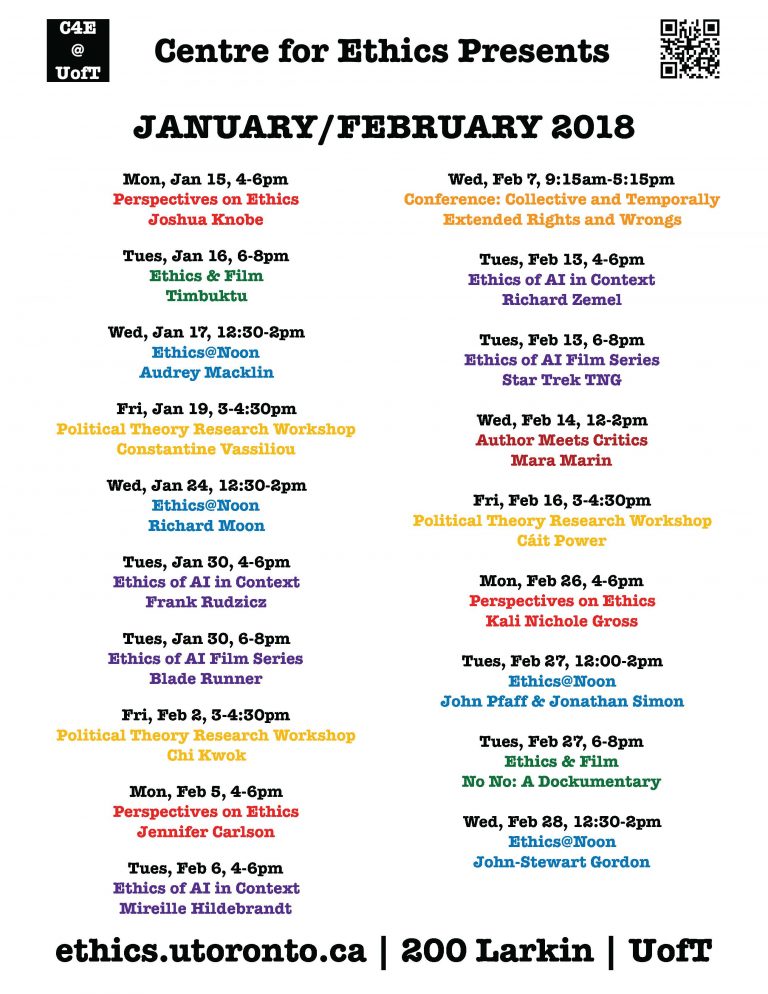 C4E
@
UofT

Centre for Ethics Presents

JANUARY/FEBRUARY 2018

Mon, Jan 15, 4-6pm
Perspectives on Ethics
Joshua Knobe

Tues, Jan 16, 6-8pm
Ethics & Film
Timbuktu

Wed, Jan 17, 12:30-2pm
Ethics@Noon
Audrey Macklin

Fri, Jan 19, 3-4:30pm
Political Theory Research Workshop
Constantine Vassiliou

Wed, Jan 24, 12:30-2pm
Ethics@Noon
Richard Moon

Tues, Jan 30, 4-6pm
Ethics of AI in Context
Frank Rudzicz

Tues, Jan 30, 6-8pm
Ethics of AI Film Series
Blade Runner

Fri, Feb 2, 3-4:30pm
Political Theory Research Workshop
Chi Kwok

Mon, Feb 5, 4-6pm
Perspectives on Ethics
Jennifer Carlson

Tues, Feb 6, 4-6pm
Ethics of AI in Context
Mireille Hildebrandt

Wed, Feb 7, 9:15am-5:15pm
Conference: Collective and Temporally Extended Rights and Wrongs

Tues, Feb 13, 4-6pm
Ethics of AI in Context
Richard Zemel

Tues, Feb 13, 6-8pm
Ethics of AI Film Series
Star Trek TNG

Wed, Feb 14, 12-2pm
Author Meets Critics
Mara Marin

Fri, Feb 16, 3-4:30pm
Political Theory Research Workshop
Cáit Power

Mon, Feb 26, 4-6pm
Perspectives on Ethics
Kali Nichole Gross

Tues, Feb 27, 12:00-2pm
Ethics@Noon
John Pfaff & Jonathan Simon

Tues, Feb 27, 6-8pm
Ethics & Film
No No: A Dockumentary

Wed, Feb 28, 12:30-2pm
Ethics@Noon
John-Stewart Gordon

ethics.utoronto.ca | 200 Larkin | UofT